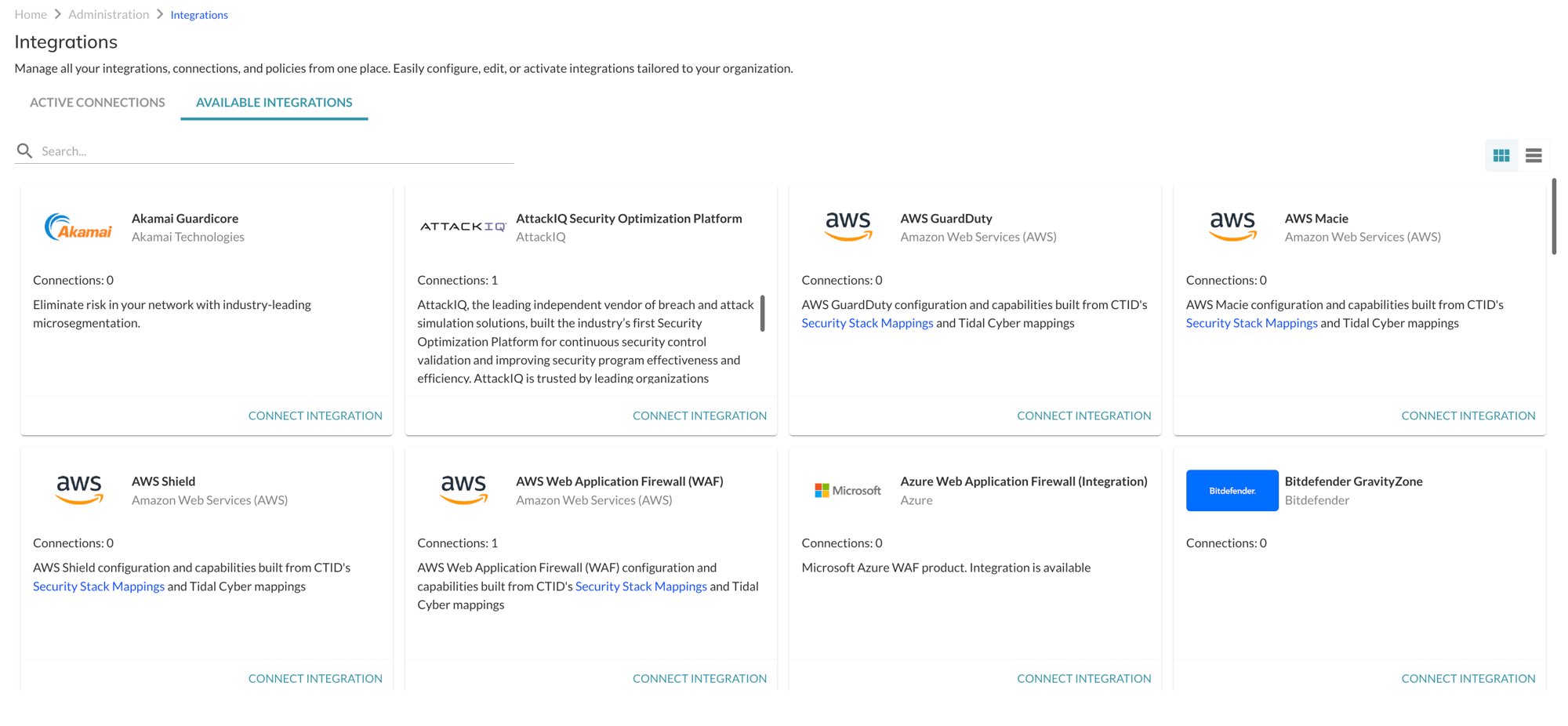 Home > Administration > Integrations

Integrations

Manage all your integrations, connections, and policies from one place. Easily configure, edit, or activate integrations tailored to your organization.

ACTIVE CONNECTIONS AVAILABLE INTEGRATIONS

Search...

Akamai

Akamai Guardicore
Akamai Technologies

Connections: 0

Eliminate risk in your network with industry-leading microsegmentation.

CONNECT INTEGRATION

ATTACKIQ

AttackIQ Security Optimization Platform
AttackIQ

Connections: 1

AttackIQ, the leading independent vendor of breach and attack simulation solutions, built the industry's first Security Optimization Platform for continuous security control validation and improving security program effectiveness and efficiency. AttackIQ is trusted by leading organizations

CONNECT INTEGRATION

aws

AWS GuardDuty
Amazon Web Services (AWS)

Connections: 0

AWS GuardDuty configuration and capabilities built from CTID's Security Stack Mappings and Tidal Cyber mappings

CONNECT INTEGRATION

aws

AWS Macie
Amazon Web Services (AWS)

Connections: 0

AWS Macie configuration and capabilities built from CTID's Security Stack Mappings and Tidal Cyber mappings

CONNECT INTEGRATION

aws

AWS Shield
Amazon Web Services (AWS)

Connections: 0

AWS Shield configuration and capabilities built from CTID's Security Stack Mappings and Tidal Cyber mappings

CONNECT INTEGRATION

aws

AWS Web Application Firewall (WAF)
Amazon Web Services (AWS)

Connections: 1

AWS Web Application Firewall (WAF) configuration and capabilities built from CTID's Security Stack Mappings and Tidal Cyber mappings

CONNECT INTEGRATION

Microsoft

Azure Web Application Firewall (Integration)
Azure

Connections: 0

Microsoft Azure WAF product. Integration is available

CONNECT INTEGRATION

Bitdefender.

Bitdefender GravityZone
Bitdefender

Connections: 0

CONNECT INTEGRATION